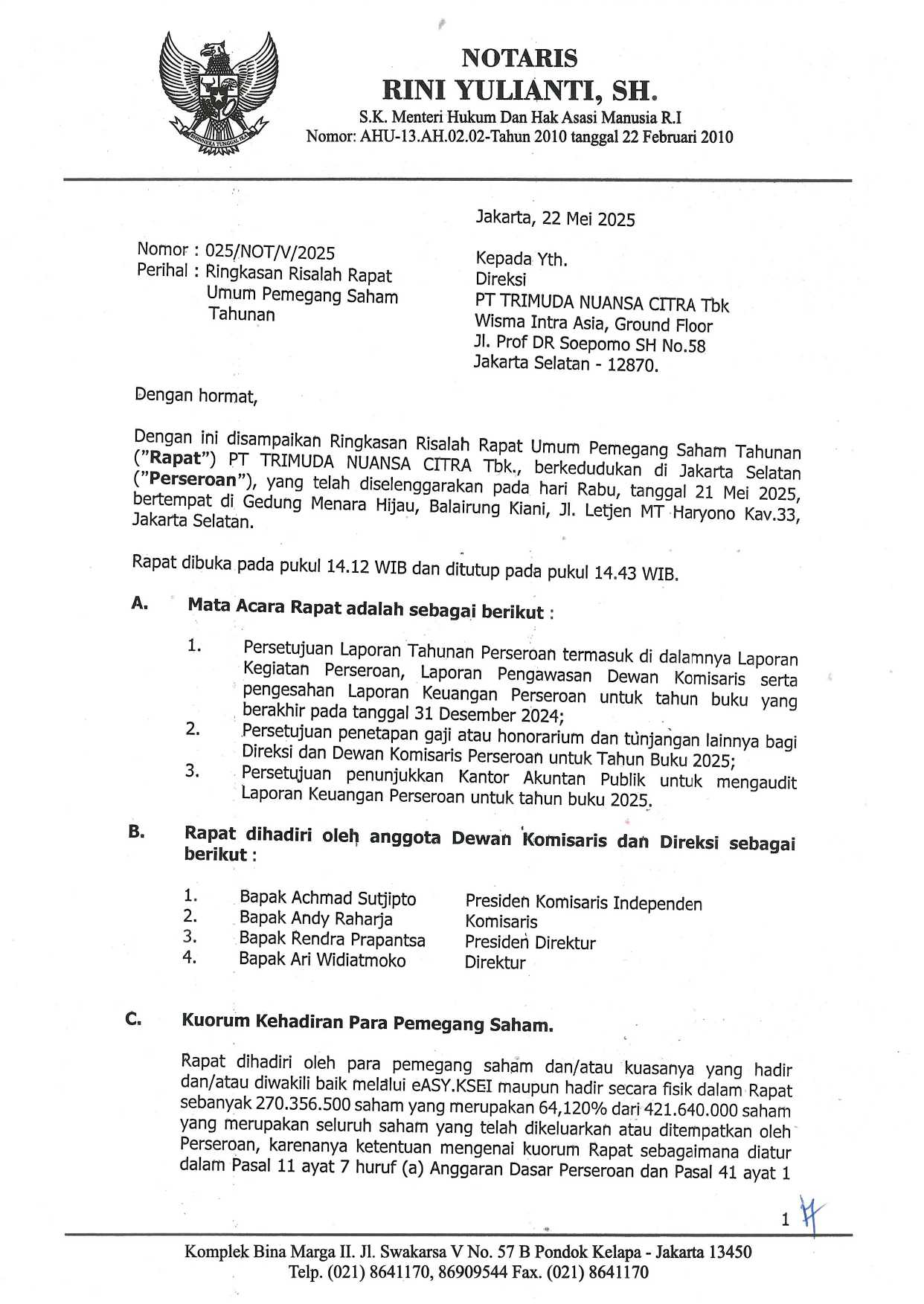 BHINNEKA TUNGGAL IKA

NOTARIS
RINI YULIANTI, SH.
S.K. Menteri Hukum Dan Hak Asasi Manusia R.I
Nomor: AHU-13.AH.02.02-Tahun 2010 tanggal 22 Februari 2010

Jakarta, 22 Mei 2025

Nomor : 025/NOT/V/2025
Perihal : Ringkasan Risalah Rapat Umum Pemegang Saham Tahunan

Kepada Yth.
Direksi
PT TRIMUDA NUANSA CITRA Tbk
Wisma Intra Asia, Ground Floor
Jl. Prof DR Soepomo SH No.58
Jakarta Selatan - 12870.

Dengan hormat,

Dengan ini disampaikan Ringkasan Risalah Rapat Umum Pemegang Saham Tahunan ("Rapat") PT TRIMUDA NUANSA CITRA Tbk., berkedudukan di Jakarta Selatan ("Perseroan"), yang telah diselenggarakan pada hari Rabu, tanggal 21 Mei 2025, bertempat di Gedung Menara Hijau, Balairung Kiani, Jl. Letjen MT Haryono Kav.33, Jakarta Selatan.

Rapat dibuka pada pukul 14.12 WIB dan ditutup pada pukul 14.43 WIB.

A. Mata Acara Rapat adalah sebagai berikut :

1. Persetujuan Laporan Tahunan Perseroan termasuk di dalamnya Laporan Kegiatan Perseroan, Laporan Pengawasan Dewan Komisaris serta pengesahan Laporan Keuangan Perseroan untuk tahun buku yang berakhir pada tanggal 31 Desember 2024;
2. Persetujuan penetapan gaji atau honorarium dan tunjangan lainnya bagi Direksi dan Dewan Komisaris Perseroan untuk Tahun Buku 2025;
3. Persetujuan penunjukkan Kantor Akuntan Publik untuk mengaudit Laporan Keuangan Perseroan untuk tahun buku 2025.

B. Rapat dihadiri oleh anggota Dewan Komisaris dan Direksi sebagai berikut :

1. Bapak Achmad Sutjipto Presiden Komisaris Independen
2. Bapak Andy Raharja Komisaris
3. Bapak Rendra Prapantsa Presiden Direktur
4. Bapak Ari Widiatmoko Direktur

C. Kuorum Kehadiran Para Pemegang Saham.

Rapat dihadiri oleh para pemegang saham dan/atau kuasanya yang hadir dan/atau diwakili baik melalui eASY.KSEI maupun hadir secara fisik dalam Rapat sebanyak 270.356.500 saham yang merupakan 64,120% dari 421.640.000 saham yang merupakan seluruh saham yang telah dikeluarkan atau ditempatkan oleh Perseroan, karenanya ketentuan mengenai kuorum Rapat sebagaimana diatur dalam Pasal 11 ayat 7 huruf (a) Anggaran Dasar Perseroan dan Pasal 41 ayat 1

1

Komplek Bina Marga II. Jl. Swakarsa V No. 57 B Pondok Kelapa - Jakarta 13450
Telp. (021) 8641170, 86909544 Fax. (021) 8641170